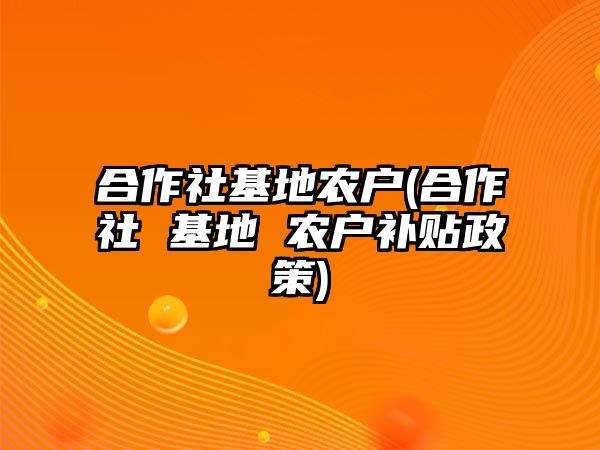 合作社基地农户(合作社 基地 农户补贴政策)